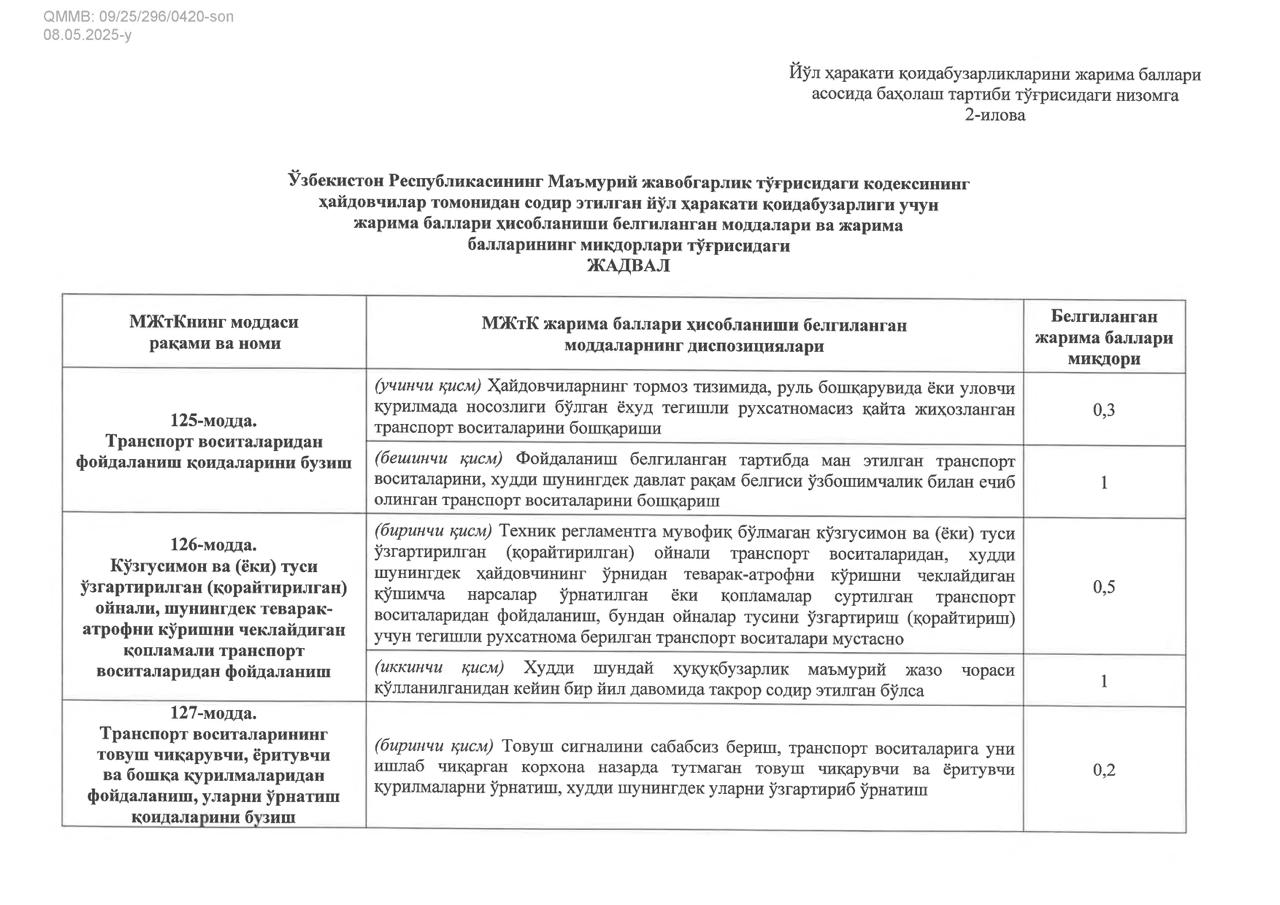 QMMB: 09/25/296/0420-son
08.05.2025-y

Йўл ҳаракати қоидабузарликларини жарима баллари асосида баҳолаш тартиби тўғрисидаги низомга
2-илова

Ўзбекистон Республикасининг Маъмурий жавобгарлик тўғрисидаги кодексининг ҳайдовчилар томонидан содир этилган йўл ҳаракати қоидабузарлиги учун жарима баллари ҳисобланиши белгиланган моддалари ва жарима балларининг миқдорлари тўғрисидаги
ЖАДВАЛ

| МЖтКнинг моддаси рақами ва номи | МЖтК жарима баллари ҳисобланиши белгиланган моддаларнинг диспозициялари | Белгиланган жарима баллари миқдори |
|---|---|---|
| 125-модда. Транспорт воситаларидан фойдаланиш қоидаларини бузиш | (учинчи қисм) Ҳайдовчиларнинг тормоз тизимида, руль бошқарувида ёки уловчи қурилмада носозлиги бўлган ёхуд тегишли рухсатномасиз қайта жиҳозланган транспорт воситаларини бошқариши | 0,3 |
| | (бешинчи қисм) Фойдаланиш белгиланган тартибда ман этилган транспорт воситаларини, худди шунингдек давлат рақам белгиси ўзбошимчалик билан ечиб олинган транспорт воситаларини бошқариш | 1 |
| 126-модда. Кўзгусимон ва (ёки) туси ўзгартирилган (қорайтирилган) ойнали, шунингдек теварак-атрофни кўришни чеклайдиган қопламали транспорт воситаларидан фойдаланиш | (биринчи қисм) Техник регламентга мувофиқ бўлмаган кўзгусимон ва (ёки) туси ўзгартирилган (қорайтирилган) ойнали транспорт воситаларидан, худди шунингдек ҳайдовчининг ўрнидан теварак-атрофни кўришни чеклайдиган қўшимча нарсалар ўрнатилган ёки қопламалар суртилган транспорт воситаларидан фойдаланиш, бундан ойналар тусини ўзгартириш (қорайтириш) учун тегишли рухсатнома берилган транспорт воситалари мустасно | 0,5 |
| | (иккинчи қисм) Худди шундай ҳуқуқбузарлик маъмурий жазо чораси қўлланилганидан кейин бир йил давомида такрор содир этилган бўлса | 1 |
| 127-модда. Транспорт воситаларининг товуш чиқарувчи, ёритувчи ва бошқа қурилмаларидан фойдаланиш, уларни ўрнатиш қоидаларини бузиш | (биринчи қисм) Товуш сигналини сабабсиз бериш, транспорт воситаларига уни ишлаб чиқарган корхона назарда тутмаган товуш чиқарувчи ва ёритувчи қурилмаларни ўрнатиш, худди шунингдек уларни ўзгартириб ўрнатиш | 0,2 |